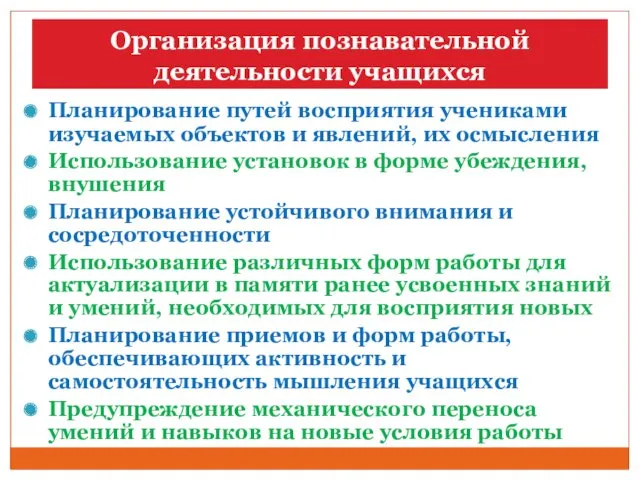 Организация познавательной деятельности учащихся

Планирование путей восприятия учениками изучаемых объектов и явлений, их осмысления

Использование установок в форме убеждения, внушения

Планирование устойчивого внимания и сосредоточенности

Использование различных форм работы для актуализации в памяти ранее усвоенных знаний и умений, необходимых для восприятия новых

Планирование приемов и форм работы, обеспечивающих активность и самостоятельность мышления учащихся

Предупреждение механического переноса умений и навыков на новые условия работы